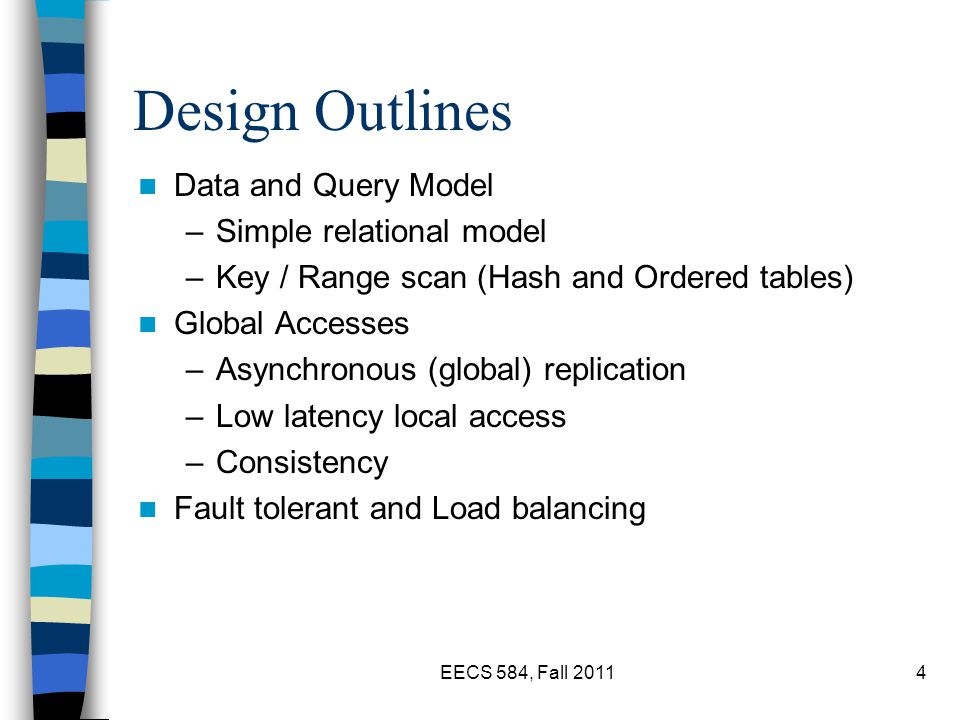 Design Outlines

- Data and Query Model
  – Simple relational model
  – Key / Range scan (Hash and Ordered tables)
- Global Accesses
  – Asynchronous (global) replication
  – Low latency local access
  – Consistency
- Fault tolerant and Load balancing

EECS 584, Fall 2011

4